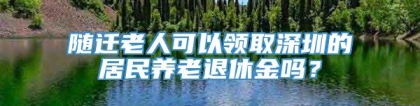 随迁老人可以领取深圳的居民养老退休金吗？